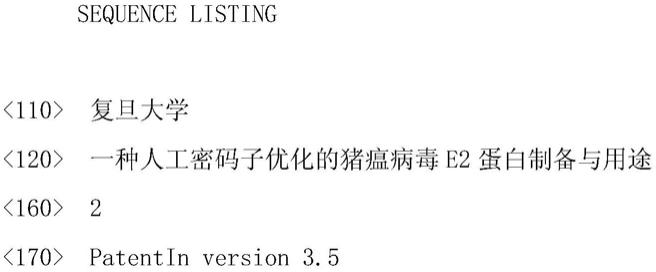 SEQUENCE LISTING

<110> 复旦大学

<120> 一种人工密码子优化的猪瘟病毒 E2 蛋白制备与用途

<160> 2

<170> PatentIn version 3.5